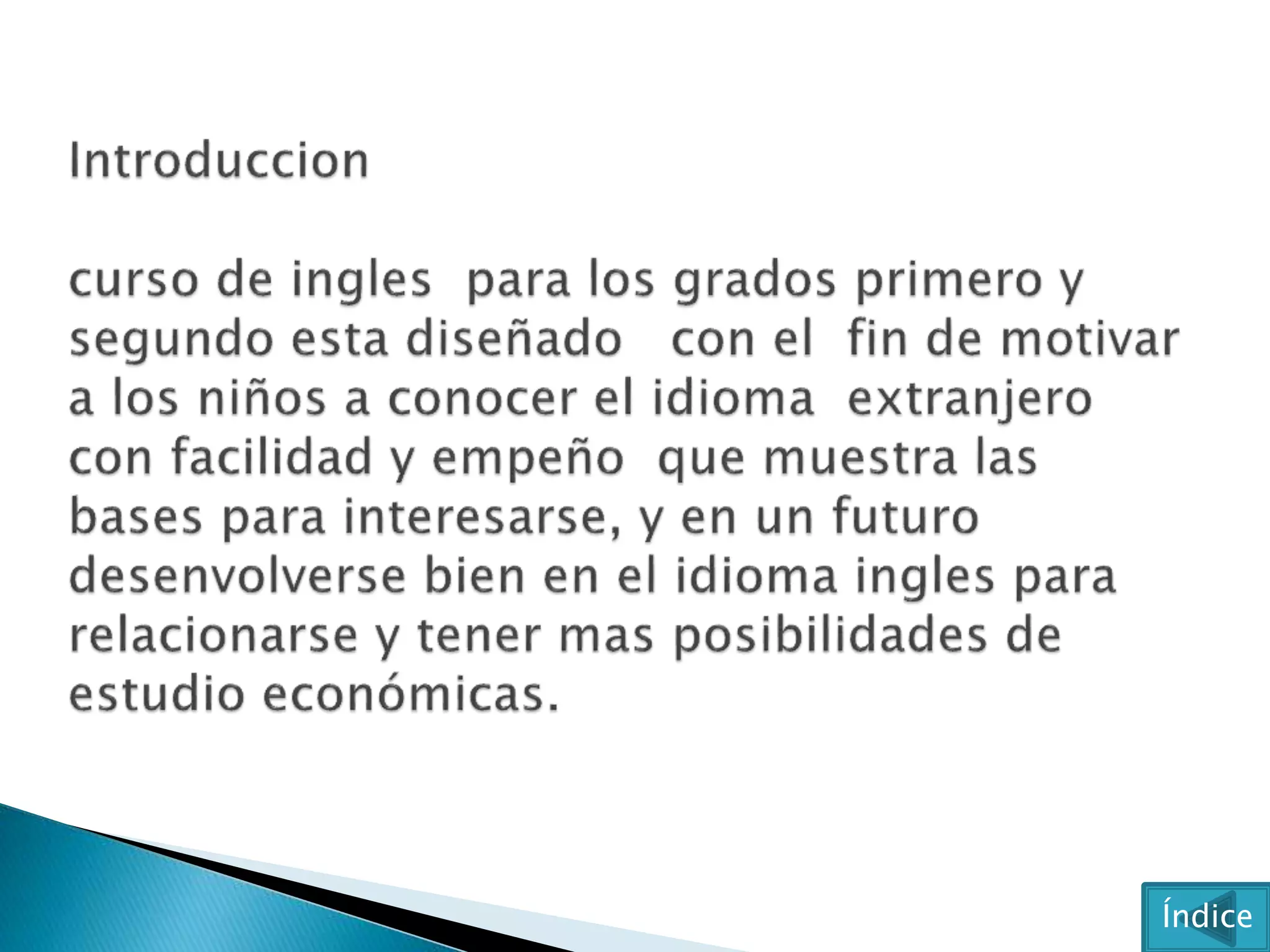 Introduccion

curso de ingles para los grados primero y segundo esta diseñado con el fin de motivar a los niños a conocer el idioma extranjero con facilidad y empeño que muestra las bases para interesarse, y en un futuro desenvolverse bien en el idioma ingles para relacionarse y tener mas posibilidades de estudio económicas.

Índice